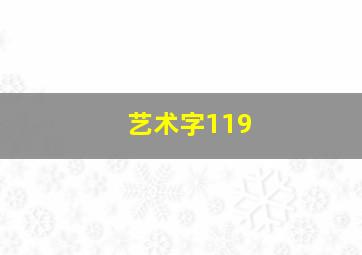 艺术字119